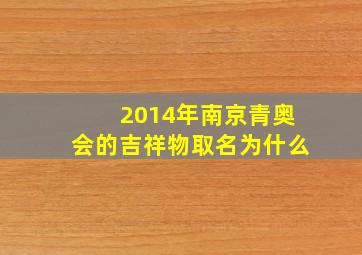 2014年南京青奥会的吉祥物取名为什么